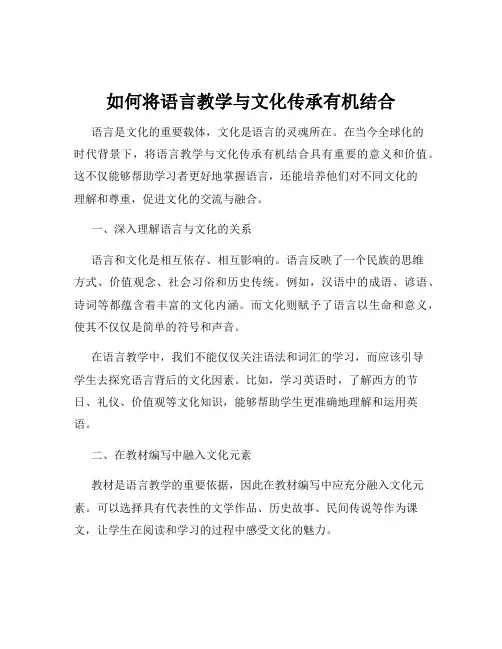 如何将语言教学与文化传承有机结合

语言是文化的重要载体，文化是语言的灵魂所在。在当今全球化的时代背景下，将语言教学与文化传承有机结合具有重要的意义和价值。这不仅能够帮助学习者更好地掌握语言，还能培养他们对不同文化的理解和尊重，促进文化的交流与融合。

一、深入理解语言与文化的关系

语言和文化是相互依存、相互影响的。语言反映了一个民族的思维方式、价值观念、社会习俗和历史传统。例如，汉语中的成语、谚语、诗词等都蕴含着丰富的文化内涵。而文化则赋予了语言以生命和意义，使其不仅仅是简单的符号和声音。

在语言教学中，我们不能仅仅关注语法和词汇的学习，而应该引导学生去探究语言背后的文化因素。比如，学习英语时，了解西方的节日、礼仪、价值观等文化知识，能够帮助学生更准确地理解和运用英语。

二、在教材编写中融入文化元素

教材是语言教学的重要依据，因此在教材编写中应充分融入文化元素。可以选择具有代表性的文学作品、历史故事、民间传说等作为课文，让学生在阅读和学习的过程中感受文化的魅力。